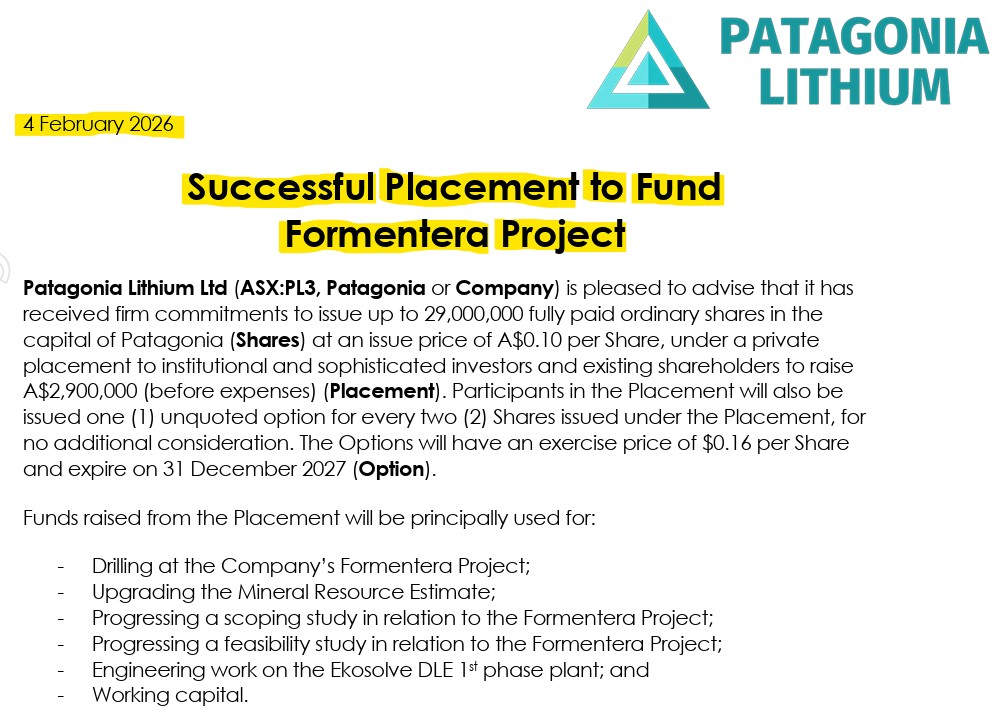 PATAGONIA LITHIUM

4 February 2026

Successful Placement to Fund Formentera Project

Patagonia Lithium Ltd (ASX:PL3, Patagonia or Company) is pleased to advise that it has received firm commitments to issue up to 29,000,000 fully paid ordinary shares in the capital of Patagonia (Shares) at an issue price of A$0.10 per Share, under a private placement to institutional and sophisticated investors and existing shareholders to raise A$2,900,000 (before expenses) (Placement). Participants in the Placement will also be issued one (1) unquoted option for every two (2) Shares issued under the Placement, for no additional consideration. The Options will have an exercise price of $0.16 per Share and expire on 31 December 2027 (Option).

Funds raised from the Placement will be principally used for:

- Drilling at the Company's Formentera Project;
- Upgrading the Mineral Resource Estimate;
- Progressing a scoping study in relation to the Formentera Project;
- Progressing a feasibility study in relation to the Formentera Project;
- Engineering work on the Ekosolve DLE 1$^{st}$ phase plant; and
- Working capital.